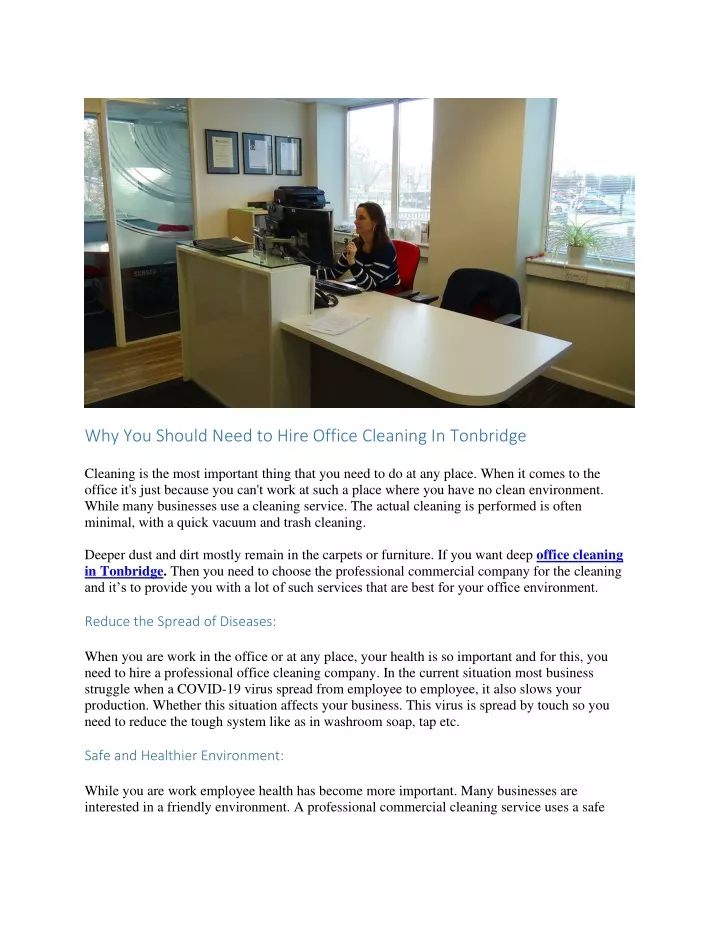 Why You Should Need to Hire Office Cleaning In Tonbridge

Cleaning is the most important thing that you need to do at any place. When it comes to the office it's just because you can't work at such a place where you have no clean environment. While many businesses use a cleaning service. The actual cleaning is performed is often minimal, with a quick vacuum and trash cleaning.

Deeper dust and dirt mostly remain in the carpets or furniture. If you want deep office cleaning in Tonbridge. Then you need to choose the professional commercial company for the cleaning and it's to provide you with a lot of such services that are best for your office environment.

Reduce the Spread of Diseases:

When you are work in the office or at any place, your health is so important and for this, you need to hire a professional office cleaning company. In the current situation most business struggle when a COVID-19 virus spread from employee to employee, it also slows your production. Whether this situation affects your business. This virus is spread by touch so you need to reduce the tough system like as in washroom soap, tap etc.

Safe and Healthier Environment:

While you are work employee health has become more important. Many businesses are interested in a friendly environment. A professional commercial cleaning service uses a safe